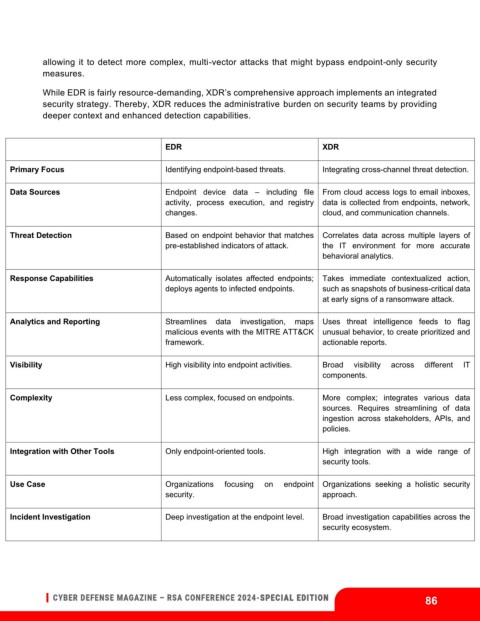 allowing it to detect more complex, multi-vector attacks that might bypass endpoint-only security measures.

While EDR is fairly resource-demanding, XDR's comprehensive approach implements an integrated security strategy. Thereby, XDR reduces the administrative burden on security teams by providing deeper context and enhanced detection capabilities.

| | EDR | XDR |
|---|---|---|
| Primary Focus | Identifying endpoint-based threats. | Integrating cross-channel threat detection. |
| Data Sources | Endpoint device data – including file activity, process execution, and registry changes. | From cloud access logs to email inboxes, data is collected from endpoints, network, cloud, and communication channels. |
| Threat Detection | Based on endpoint behavior that matches pre-established indicators of attack. | Correlates data across multiple layers of the IT environment for more accurate behavioral analytics. |
| Response Capabilities | Automatically isolates affected endpoints; deploys agents to infected endpoints. | Takes immediate contextualized action, such as snapshots of business-critical data at early signs of a ransomware attack. |
| Analytics and Reporting | Streamlines data investigation, maps malicious events with the MITRE ATT&CK framework. | Uses threat intelligence feeds to flag unusual behavior, to create prioritized and actionable reports. |
| Visibility | High visibility into endpoint activities. | Broad visibility across different IT components. |
| Complexity | Less complex, focused on endpoints. | More complex; integrates various data sources. Requires streamlining of data ingestion across stakeholders, APIs, and policies. |
| Integration with Other Tools | Only endpoint-oriented tools. | High integration with a wide range of security tools. |
| Use Case | Organizations focusing on endpoint security. | Organizations seeking a holistic security approach. |
| Incident Investigation | Deep investigation at the endpoint level. | Broad investigation capabilities across the security ecosystem. |

CYBER DEFENSE MAGAZINE – RSA CONFERENCE 2024-SPECIAL EDITION

86